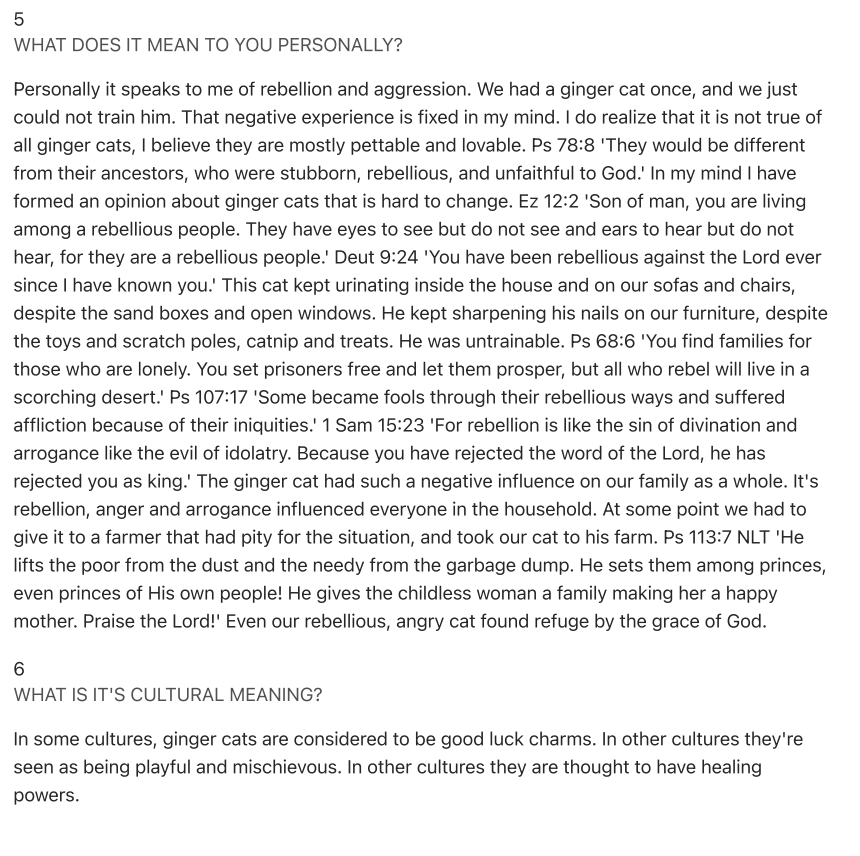 5
WHAT DOES IT MEAN TO YOU PERSONALLY?

Personally it speaks to me of rebellion and aggression. We had a ginger cat once, and we just could not train him. That negative experience is fixed in my mind. I do realize that it is not true of all ginger cats, I believe they are mostly pettable and lovable. Ps 78:8 'They would be different from their ancestors, who were stubborn, rebellious, and unfaithful to God.' In my mind I have formed an opinion about ginger cats that is hard to change. Ez 12:2 'Son of man, you are living among a rebellious people. They have eyes to see but do not see and ears to hear but do not hear, for they are a rebellious people.' Deut 9:24 'You have been rebellious against the Lord ever since I have known you.' This cat kept urinating inside the house and on our sofas and chairs, despite the sand boxes and open windows. He kept sharpening his nails on our furniture, despite the toys and scratch poles, catnip and treats. He was untrainable. Ps 68:6 'You find families for those who are lonely. You set prisoners free and let them prosper, but all who rebel will live in a scorching desert.' Ps 107:17 'Some became fools through their rebellious ways and suffered affliction because of their iniquities.' 1 Sam 15:23 'For rebellion is like the sin of divination and arrogance like the evil of idolatry. Because you have rejected the word of the Lord, he has rejected you as king.' The ginger cat had such a negative influence on our family as a whole. It's rebellion, anger and arrogance influenced everyone in the household. At some point we had to give it to a farmer that had pity for the situation, and took our cat to his farm. Ps 113:7 NLT 'He lifts the poor from the dust and the needy from the garbage dump. He sets them among princes, even princes of His own people! He gives the childless woman a family making her a happy mother. Praise the Lord!' Even our rebellious, angry cat found refuge by the grace of God.

6
WHAT IS IT'S CULTURAL MEANING?

In some cultures, ginger cats are considered to be good luck charms. In other cultures they're seen as being playful and mischievous. In other cultures they are thought to have healing powers.